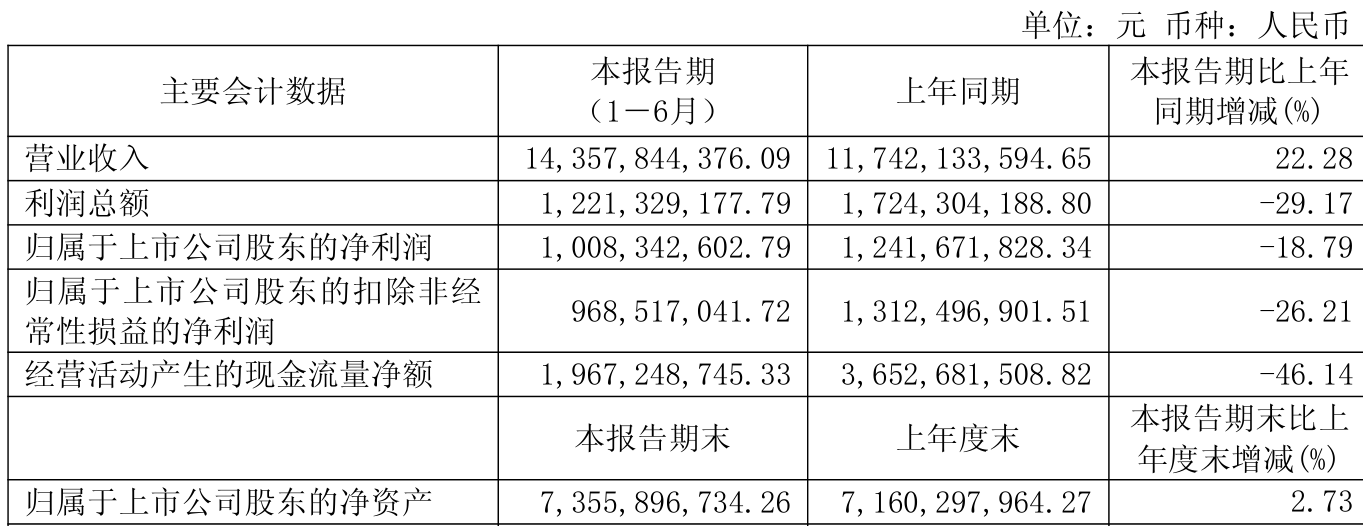 单位：元 币种：人民币

| 主要会计数据 | 本报告期（1－6月） | 上年同期 | 本报告期比上年同期增减(%) |
|---|---|---|---|
| 营业收入 | 14,357,844,376.09 | 11,742,133,594.65 | 22.28 |
| 利润总额 | 1,221,329,177.79 | 1,724,304,188.80 | -29.17 |
| 归属于上市公司股东的净利润 | 1,008,342,602.79 | 1,241,671,828.34 | -18.79 |
| 归属于上市公司股东的扣除非经常性损益的净利润 | 968,517,041.72 | 1,312,496,901.51 | -26.21 |
| 经营活动产生的现金流量净额 | 1,967,248,745.33 | 3,652,681,508.82 | -46.14 |
|  | 本报告期末 | 上年度末 | 本报告期末比上年度末增减(%) |
| 归属于上市公司股东的净资产 | 7,355,896,734.26 | 7,160,297,964.27 | 2.73 |